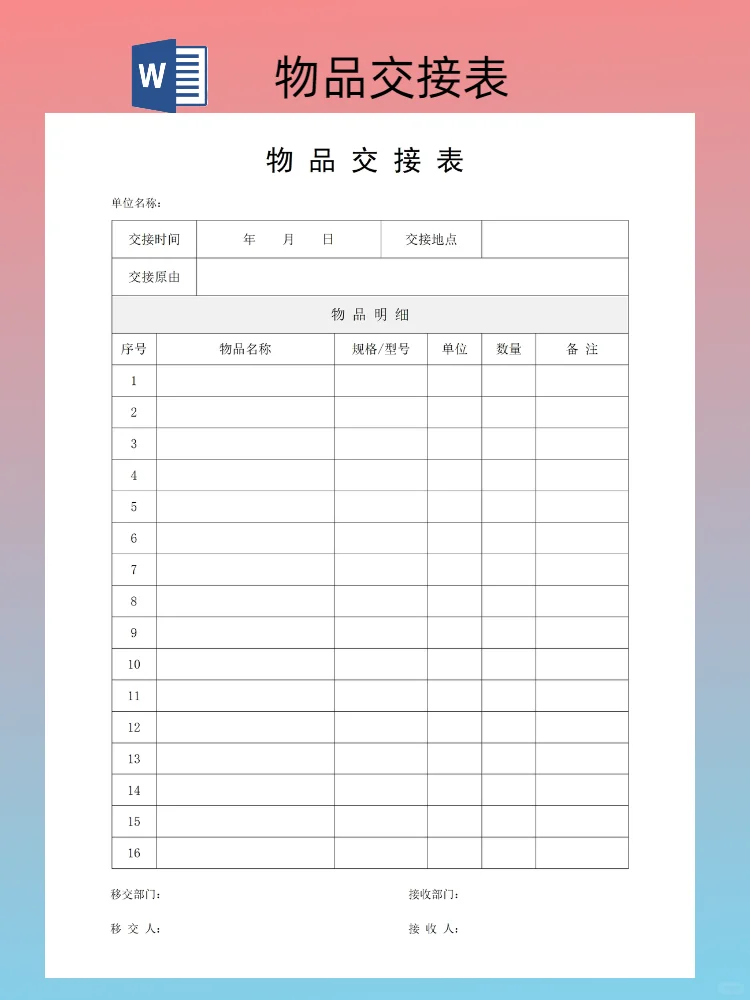 W

物品交接表

物 品 交 接 表

单位名称：

| 交接时间 | 年 月 日 | 交接地点 |  |
|---|---|---|---|
| 交接原由 |  |  |  |

物 品 明 细

| 序号 | 物品名称 | 规格/型号 | 单位 | 数量 | 备 注 |
|---|---|---|---|---|---|
| 1 |  |  |  |  |  |
| 2 |  |  |  |  |  |
| 3 |  |  |  |  |  |
| 4 |  |  |  |  |  |
| 5 |  |  |  |  |  |
| 6 |  |  |  |  |  |
| 7 |  |  |  |  |  |
| 8 |  |  |  |  |  |
| 9 |  |  |  |  |  |
| 10 |  |  |  |  |  |
| 11 |  |  |  |  |  |
| 12 |  |  |  |  |  |
| 13 |  |  |  |  |  |
| 14 |  |  |  |  |  |
| 15 |  |  |  |  |  |
| 16 |  |  |  |  |  |

移交部门： 接收部门：

移 交 人： 接 收 人：